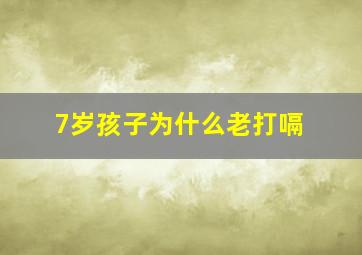 7岁孩子为什么老打嗝